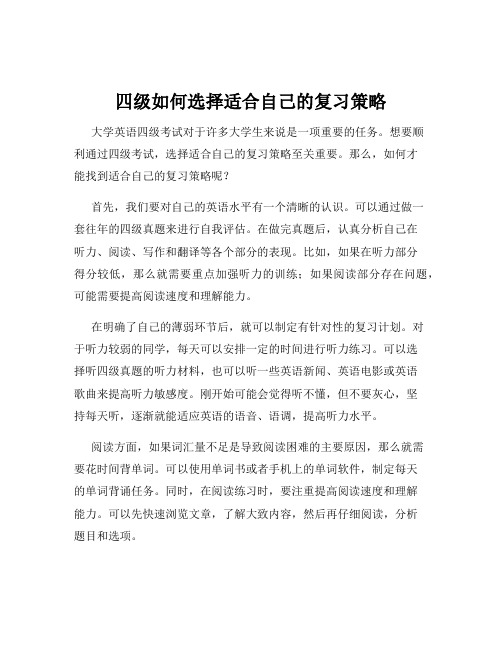 四级如何选择适合自己的复习策略

大学英语四级考试对于许多大学生来说是一项重要的任务。想要顺利通过四级考试，选择适合自己的复习策略至关重要。那么，如何才能找到适合自己的复习策略呢？

首先，我们要对自己的英语水平有一个清晰的认识。可以通过做一套往年的四级真题来进行自我评估。在做完真题后，认真分析自己在听力、阅读、写作和翻译等各个部分的表现。比如，如果在听力部分得分较低，那么就需要重点加强听力的训练；如果阅读部分存在问题，可能需要提高阅读速度和理解能力。

在明确了自己的薄弱环节后，就可以制定有针对性的复习计划。对于听力较弱的同学，每天可以安排一定的时间进行听力练习。可以选择听四级真题的听力材料，也可以听一些英语新闻、英语电影或英语歌曲来提高听力敏感度。刚开始可能会觉得听不懂，但不要灰心，坚持每天听，逐渐就能适应英语的语音、语调，提高听力水平。

阅读方面，如果词汇量不足是导致阅读困难的主要原因，那么就需要花时间背单词。可以使用单词书或者手机上的单词软件，制定每天的单词背诵任务。同时，在阅读练习时，要注重提高阅读速度和理解能力。可以先快速浏览文章，了解大致内容，然后再仔细阅读，分析题目和选项。